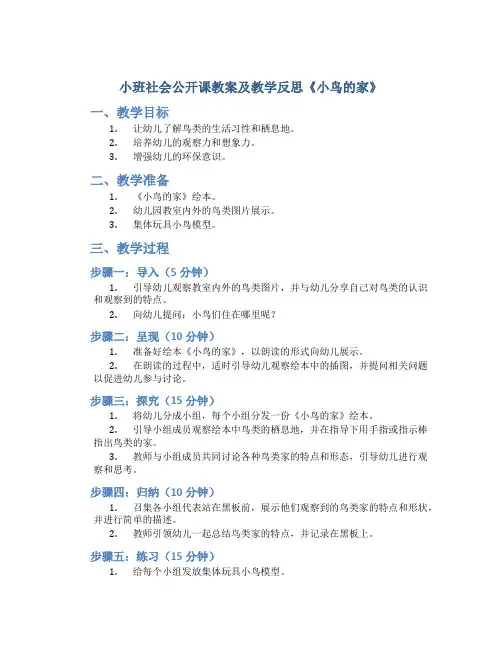 小班社会公开课教案及教学反思《小鸟的家》

一、教学目标

1. 让幼儿了解鸟类的生活习性和栖息地。
2. 培养幼儿的观察力和想象力。
3. 增强幼儿的环保意识。

二、教学准备

1. 《小鸟的家》绘本。
2. 幼儿园教室内外的鸟类图片展示。
3. 集体玩具小鸟模型。

三、教学过程

步骤一：导入（5 分钟）

1. 引导幼儿观察教室内外的鸟类图片，并与幼儿分享自己对鸟类的认识和观察到的特点。
2. 向幼儿提问：小鸟们住在哪里呢？

步骤二：呈现（10 分钟）

1. 准备好绘本《小鸟的家》，以朗读的形式向幼儿展示。
2. 在朗读的过程中，适时引导幼儿观察绘本中的插图，并提问相关问题以促进幼儿参与讨论。

步骤三：探究（15 分钟）

1. 将幼儿分成小组，每个小组分发一份《小鸟的家》绘本。
2. 引导小组成员观察绘本中鸟类的栖息地，并在指导下用手指或指示棒指出鸟类的家。
3. 教师与小组成员共同讨论各种鸟类家的特点和形态，引导幼儿进行观察和思考。

步骤四：归纳（10 分钟）

1. 召集各小组代表站在黑板前，展示他们观察到的鸟类家的特点和形状，并进行简单的描述。
2. 教师引领幼儿一起总结鸟类家的特点，并记录在黑板上。

步骤五：练习（15 分钟）

1. 给每个小组发放集体玩具小鸟模型。